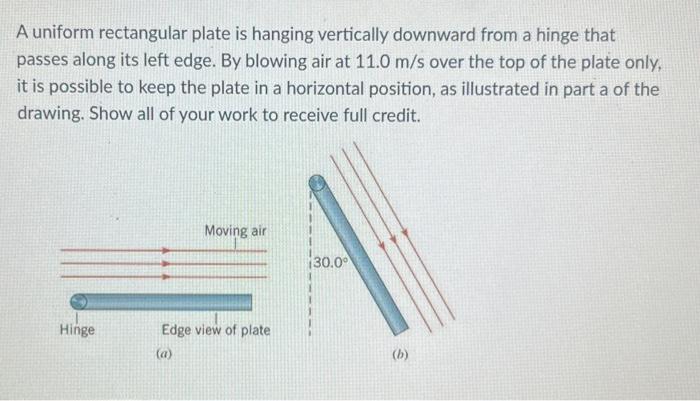 A uniform rectangular plate is hanging vertically downward from a hinge that passes along its left edge. By blowing air at 11.0 m/s over the top of the plate only, it is possible to keep the plate in a horizontal position, as illustrated in part a of the drawing. Show all of your work to receive full credit.

Moving air

Hinge

Edge view of plate

(a)

30.0°

(b)